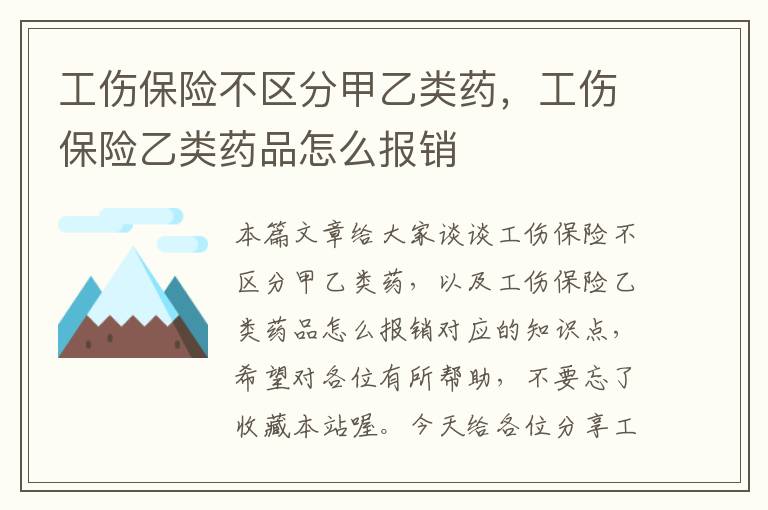 工伤保险不区分甲乙类药，工伤保险乙类药品怎么报销

本篇文章给大家谈谈工伤保险不区分甲乙类药，以及工伤保险乙类药品怎么报销对应的知识点，希望对各位有所帮助，不要忘了收藏本站喔。今天给各位分享工